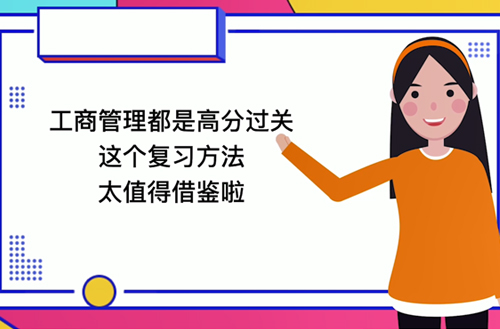 工商管理都是高分过关
这个复习方法
太值得借鉴啦